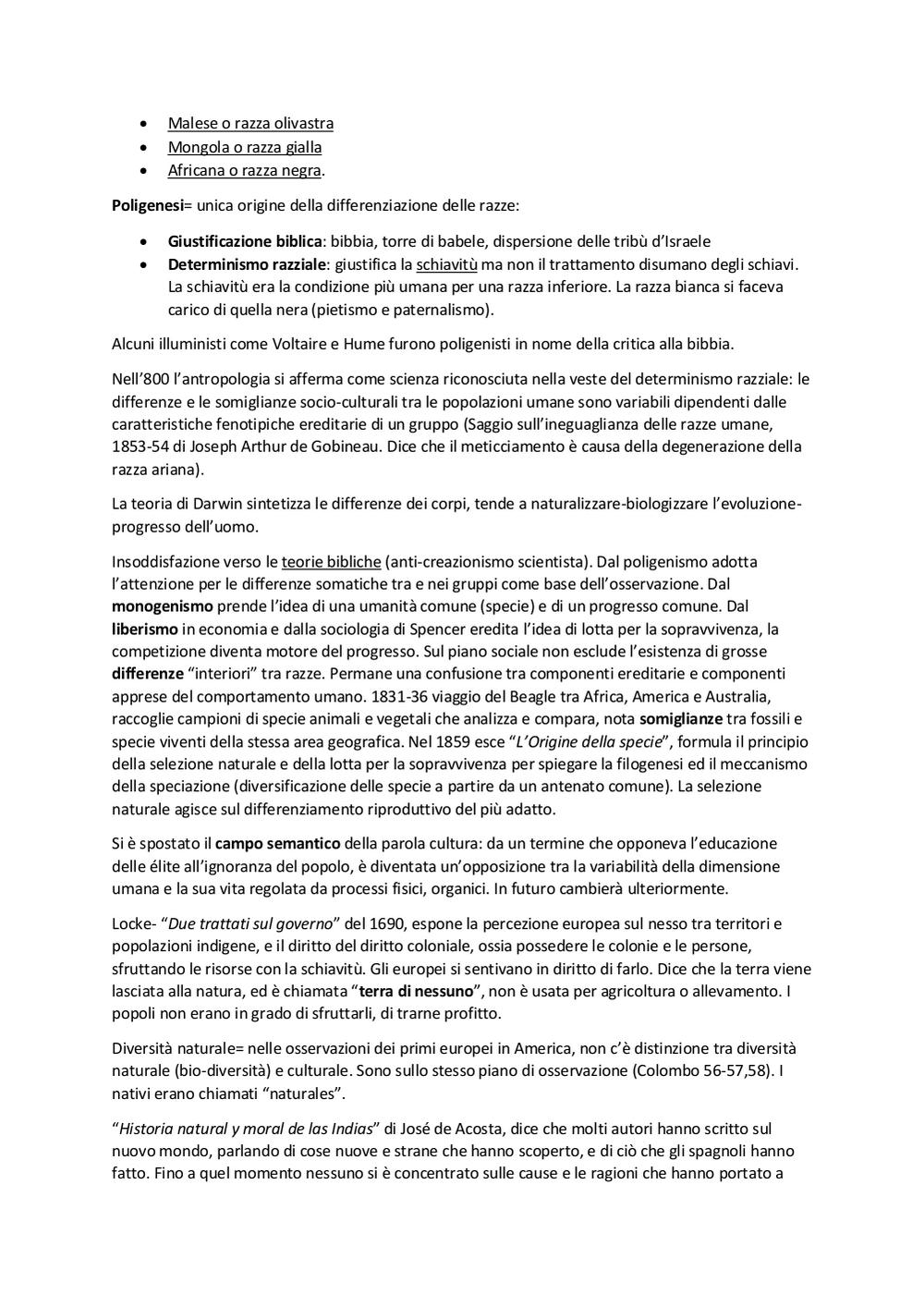 • Malese o razza olivastra
• Mongola o razza gialla
• Africana o razza negra.

Poligenesi= unica origine della differenziazione delle razze:

• Giustificazione biblica: bibbia, torre di babele, dispersione delle tribù d'Israele
• Determinismo razziale: giustifica la schiavitù ma non il trattamento disumano degli schiavi. La schiavitù era la condizione più umana per una razza inferiore. La razza bianca si faceva carico di quella nera (pietismo e paternalismo).

Alcuni illuministi come Voltaire e Hume furono poligenisti in nome della critica alla bibbia.

Nell'800 l'antropologia si afferma come scienza riconosciuta nella veste del determinismo razziale: le differenze e le somiglianze socio-culturali tra le popolazioni umane sono variabili dipendenti dalle caratteristiche fenotipiche ereditarie di un gruppo (Saggio sull'ineguaglianza delle razze umane, 1853-54 di Joseph Arthur de Gobineau. Dice che il meticciamento è causa della degenerazione della razza ariana).

La teoria di Darwin sintetizza le differenze dei corpi, tende a naturalizzare-biologizzare l'evoluzione-progresso dell'uomo.

Insoddisfazione verso le teorie bibliche (anti-creazionismo scientista). Dal poligenismo adotta l'attenzione per le differenze somatiche tra e nei gruppi come base dell'osservazione. Dal monogenismo prende l'idea di una umanità comune (specie) e di un progresso comune. Dal liberismo in economia e dalla sociologia di Spencer eredita l'idea di lotta per la sopravvivenza, la competizione diventa motore del progresso. Sul piano sociale non esclude l'esistenza di grosse differenze "interiori" tra razze. Permane una confusione tra componenti ereditarie e componenti apprese del comportamento umano. 1831-36 viaggio del Beagle tra Africa, America e Australia, raccoglie campioni di specie animali e vegetali che analizza e compara, nota somiglianze tra fossili e specie viventi della stessa area geografica. Nel 1859 esce "L'Origine della specie", formula il principio della selezione naturale e della lotta per la sopravvivenza per spiegare la filogenesi ed il meccanismo della speciazione (diversificazione delle specie a partire da un antenato comune). La selezione naturale agisce sul differenziamento riproduttivo del più adatto.

Si è spostato il campo semantico della parola cultura: da un termine che opponeva l'educazione delle élite all'ignoranza del popolo, è diventata un'opposizione tra la variabilità della dimensione umana e la sua vita regolata da processi fisici, organici. In futuro cambierà ulteriormente.

Locke- "Due trattati sul governo" del 1690, espone la percezione europea sul nesso tra territori e popolazioni indigene, e il diritto del diritto coloniale, ossia possedere le colonie e le persone, sfruttando le risorse con la schiavitù. Gli europei si sentivano in diritto di farlo. Dice che la terra viene lasciata alla natura, ed è chiamata "terra di nessuno", non è usata per agricoltura o allevamento. I popoli non erano in grado di sfruttarli, di trarne profitto.

Diversità naturale= nelle osservazioni dei primi europei in America, non c'è distinzione tra diversità naturale (bio-diversità) e culturale. Sono sullo stesso piano di osservazione (Colombo 56-57,58). I nativi erano chiamati "naturales".

"Historia natural y moral de las Indias" di José de Acosta, dice che molti autori hanno scritto sul nuovo mondo, parlando di cose nuove e strane che hanno scoperto, e di ciò che gli spagnoli hanno fatto. Fino a quel momento nessuno si è concentrato sulle cause e le ragioni che hanno portato a